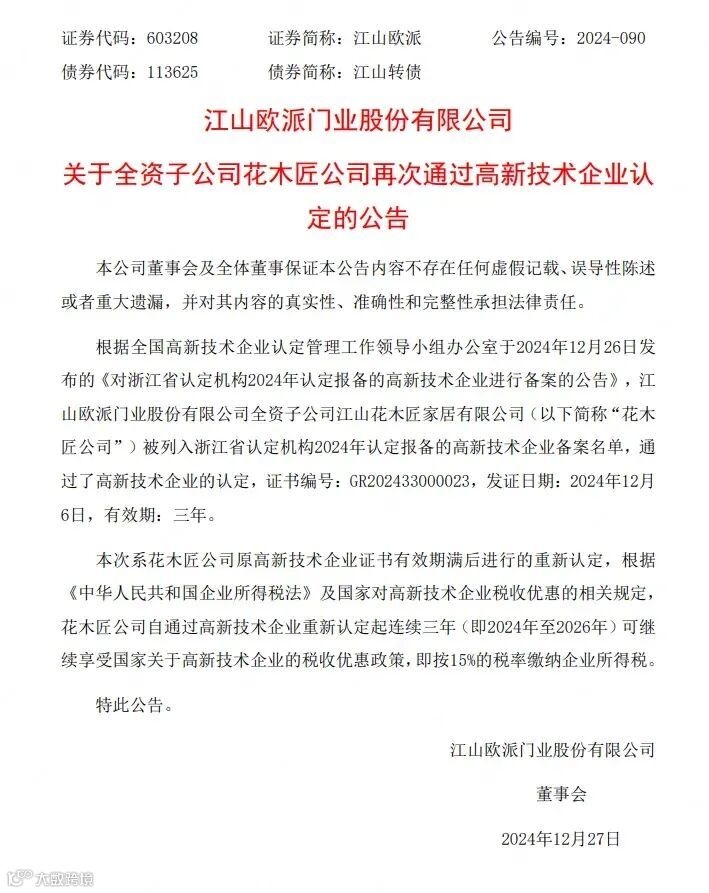 证券代码：603208　　证券简称：江山欧派　　公告编号：2024-090
债券代码：113625　　债券简称：江山转债

江山欧派门业股份有限公司
关于全资子公司花木匠公司再次通过高新技术企业认定的公告

本公司董事会及全体董事保证本公告内容不存在任何虚假记载、误导性陈述或者重大遗漏，并对其内容的真实性、准确性和完整性承担法律责任。

根据全国高新技术企业认定管理工作领导小组办公室于2024年12月26日发布的《对浙江省认定机构2024年认定报备的高新技术企业进行备案的公告》，江山欧派门业股份有限公司全资子公司江山花木匠家居有限公司（以下简称“花木匠公司”）被列入浙江省认定机构2024年认定报备的高新技术企业备案名单，通过了高新技术企业的认定，证书编号：GR202433000023，发证日期：2024年12月6日，有效期：三年。

本次系花木匠公司原高新技术企业证书有效期满后进行的重新认定，根据《中华人民共和国企业所得税法》及国家对高新技术企业税收优惠的相关规定，花木匠公司自通过高新技术企业重新认定起连续三年（即2024年至2026年）可继续享受国家关于高新技术企业的税收优惠政策，即按15%的税率缴纳企业所得税。

特此公告。

江山欧派门业股份有限公司
董事会
2024年12月27日

大数跨境